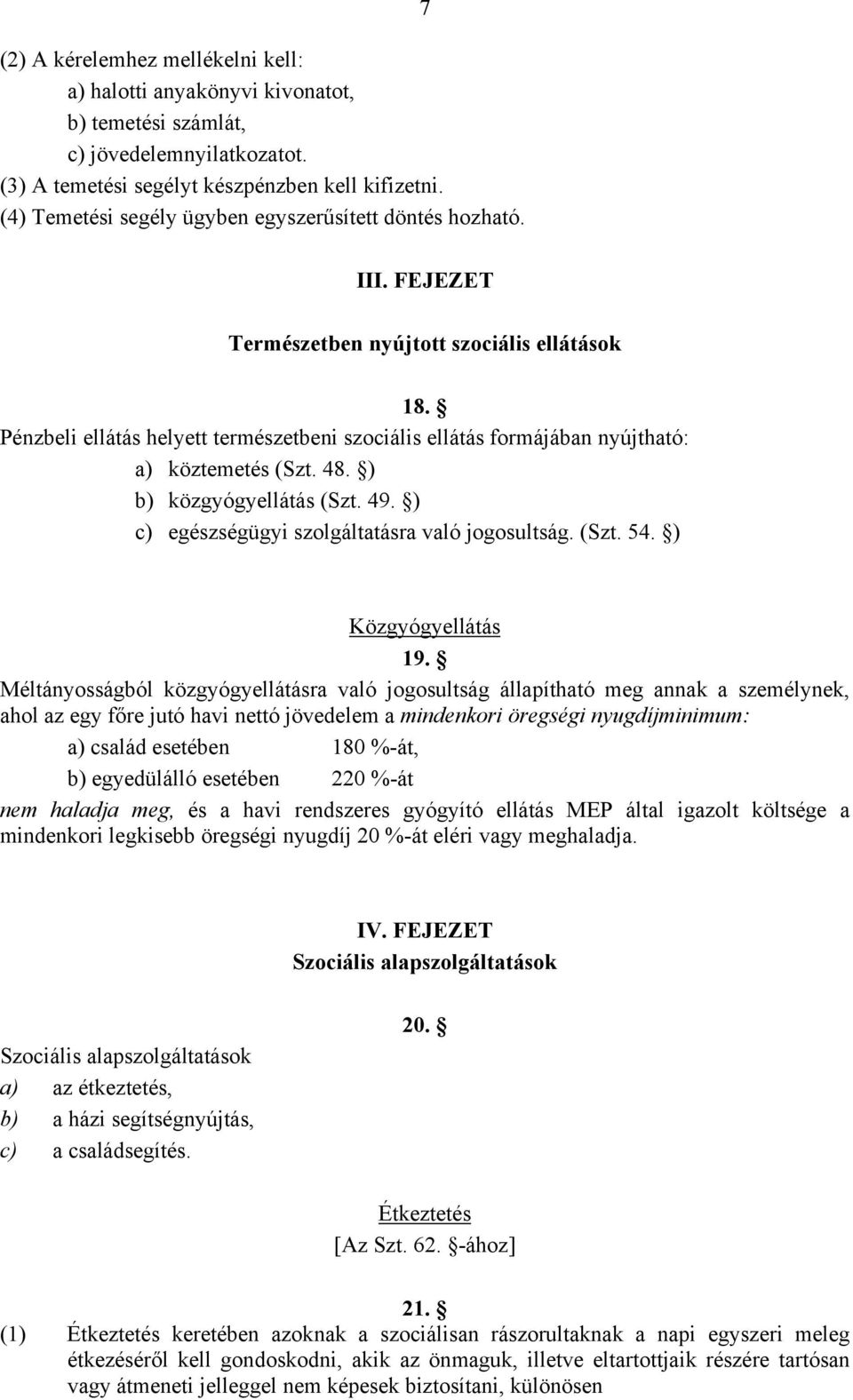 7

(2) A kérelemhez mellékelni kell:
a) halotti anyakönyvi kivonatot,
b) temetési számlát,
c) jövedelemnyilatkozatot.
(3) A temetési segélyt készpénzben kell kifizetni.
(4) Temetési segély ügyben egyszerűsített döntés hozható.

III. FEJEZET

Természetben nyújtott szociális ellátások

18. §
Pénzbeli ellátás helyett természetbeni szociális ellátás formájában nyújtható:
a) köztemetés (Szt. 48. §)
b) közgyógyellátás (Szt. 49. §)
c) egészségügyi szolgáltatásra való jogosultság. (Szt. 54. §)

Közgyógyellátás
19. §
Méltányosságból közgyógyellátásra való jogosultság állapítható meg annak a személynek, ahol az egy főre jutó havi nettó jövedelem a mindenkori öregségi nyugdíjminimum:
a) család esetében 180 %-át,
b) egyedülálló esetében 220 %-át
nem haladja meg, és a havi rendszeres gyógyító ellátás MEP által igazolt költsége a mindenkori legkisebb öregségi nyugdíj 20 %-át eléri vagy meghaladja.

IV. FEJEZET
Szociális alapszolgáltatások

20. §
Szociális alapszolgáltatások
a) az étkeztetés,
b) a házi segítségnyújtás,
c) a családsegítés.

Étkeztetés
[Az Szt. 62. §-ához]

21. §
(1) Étkeztetés keretében azoknak a szociálisan rászorultaknak a napi egyszeri meleg étkezéséről kell gondoskodni, akik az önmaguk, illetve eltartottjaik részére tartósan vagy átmeneti jelleggel nem képesek biztosítani, különösen